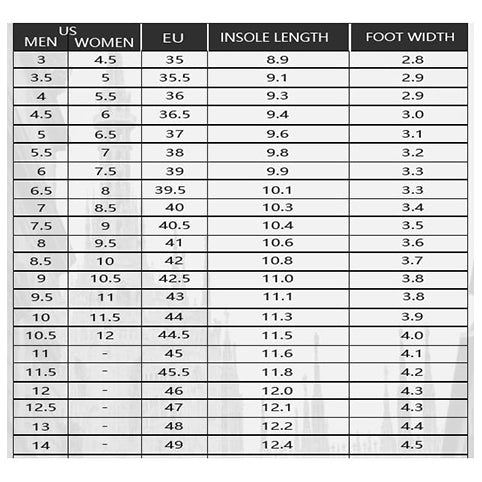 | US MEN | US WOMEN | EU | INSOLE LENGTH | FOOT WIDTH |
|---|---|---|---|---|
| 3 | 4.5 | 35 | 8.9 | 2.8 |
| 3.5 | 5 | 35.5 | 9.1 | 2.9 |
| 4 | 5.5 | 36 | 9.3 | 2.9 |
| 4.5 | 6 | 36.5 | 9.4 | 3.0 |
| 5 | 6.5 | 37 | 9.6 | 3.1 |
| 5.5 | 7 | 38 | 9.8 | 3.2 |
| 6 | 7.5 | 39 | 9.9 | 3.3 |
| 6.5 | 8 | 39.5 | 10.1 | 3.3 |
| 7 | 8.5 | 40 | 10.3 | 3.4 |
| 7.5 | 9 | 40.5 | 10.4 | 3.5 |
| 8 | 9.5 | 41 | 10.6 | 3.6 |
| 8.5 | 10 | 42 | 10.8 | 3.7 |
| 9 | 10.5 | 42.5 | 11.0 | 3.8 |
| 9.5 | 11 | 43 | 11.1 | 3.8 |
| 10 | 11.5 | 44 | 11.3 | 3.9 |
| 10.5 | 12 | 44.5 | 11.5 | 4.0 |
| 11 | - | 45 | 11.6 | 4.1 |
| 11.5 | - | 45.5 | 11.8 | 4.2 |
| 12 | - | 46 | 12.0 | 4.3 |
| 12.5 | - | 47 | 12.1 | 4.3 |
| 13 | - | 48 | 12.2 | 4.4 |
| 14 | - | 49 | 12.4 | 4.5 |